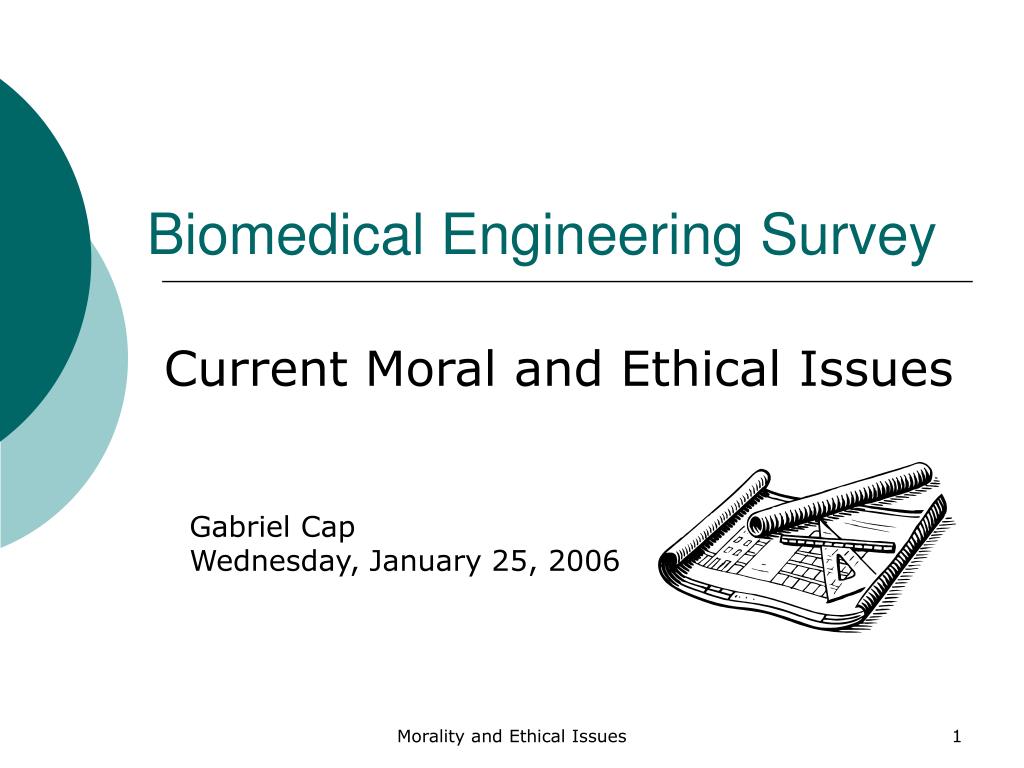 Biomedical Engineering Survey

Current Moral and Ethical Issues

Gabriel Cap
Wednesday, January 25, 2006

Morality and Ethical Issues

1